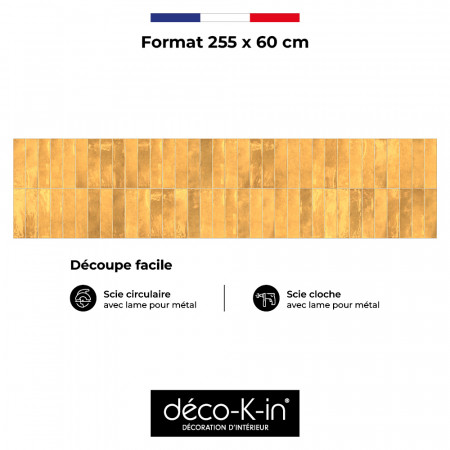 Format 255 x 60 cm

Découpe facile

Scie circulaire
avec lame pour métal

Scie cloche
avec lame pour métal

déco-K-in®
DÉCORATION D'INTÉRIEUR